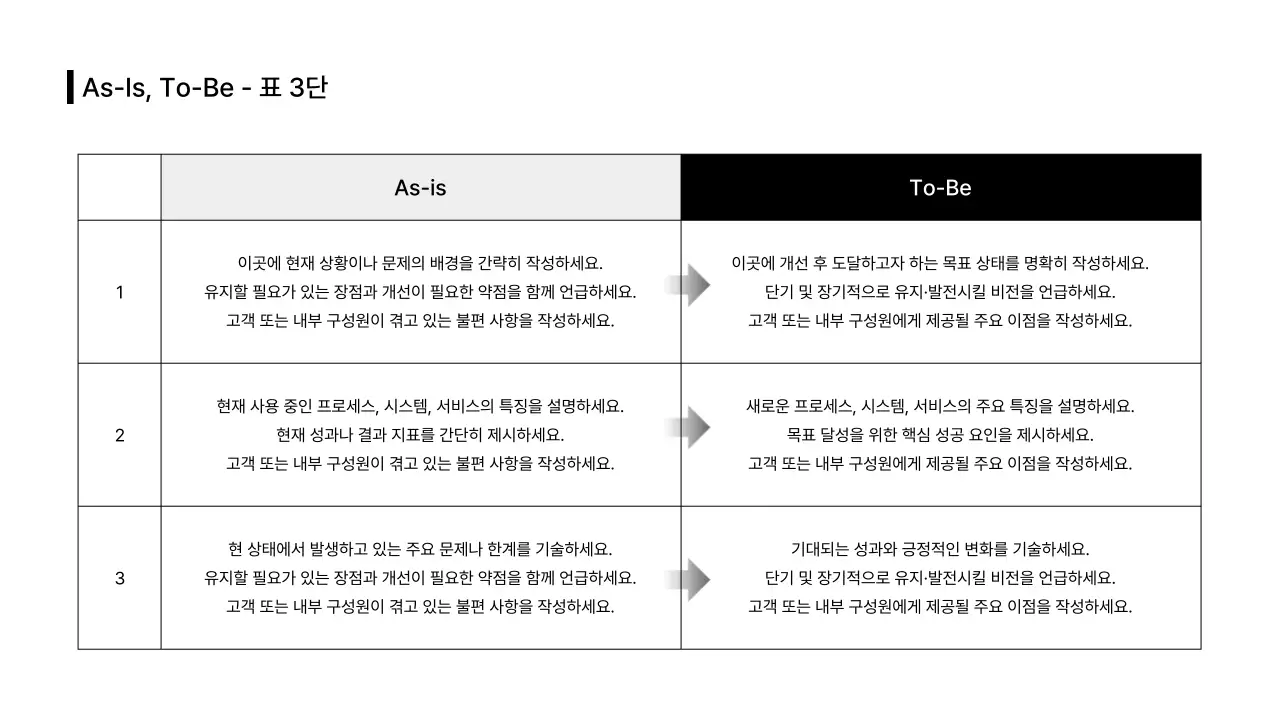 As-Is, To-Be - 표 3단

|  | As-is | To-Be |
|---|---|---|
| 1 | 이곳에 현재 상황이나 문제의 배경을 간략히 작성하세요. 유지할 필요가 있는 장점과 개선이 필요한 약점을 함께 언급하세요. 고객 또는 내부 구성원이 겪고 있는 불편 사항을 작성하세요. | 이곳에 개선 후 도달하고자 하는 목표 상태를 명확히 작성하세요. 단기 및 장기적으로 유지·발전시킬 비전을 언급하세요. 고객 또는 내부 구성원에게 제공될 주요 이점을 작성하세요. |
| 2 | 현재 사용 중인 프로세스, 시스템, 서비스의 특징을 설명하세요. 현재 성과나 결과 지표를 간단히 제시하세요. 고객 또는 내부 구성원이 겪고 있는 불편 사항을 작성하세요. | 새로운 프로세스, 시스템, 서비스의 주요 특징을 설명하세요. 목표 달성을 위한 핵심 성공 요인을 제시하세요. 고객 또는 내부 구성원에게 제공될 주요 이점을 작성하세요. |
| 3 | 현 상태에서 발생하고 있는 주요 문제나 한계를 기술하세요. 유지할 필요가 있는 장점과 개선이 필요한 약점을 함께 언급하세요. 고객 또는 내부 구성원이 겪고 있는 불편 사항을 작성하세요. | 기대되는 성과와 긍정적인 변화를 기술하세요. 단기 및 장기적으로 유지·발전시킬 비전을 언급하세요. 고객 또는 내부 구성원에게 제공될 주요 이점을 작성하세요. |